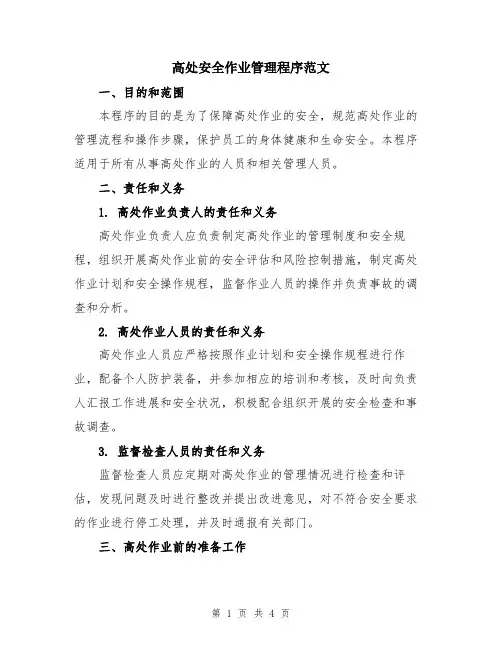 高处安全作业管理程序范文

一、目的和范围

本程序的目的是为了保障高处作业的安全，规范高处作业的管理流程和操作步骤，保护员工的身体健康和生命安全。本程序适用于所有从事高处作业的人员和相关管理人员。

二、责任和义务

1. 高处作业负责人的责任和义务

高处作业负责人应负责制定高处作业的管理制度和安全规程，组织开展高处作业前的安全评估和风险控制措施，制定高处作业计划和安全操作规程，监督作业人员的操作并负责事故的调查和分析。

2. 高处作业人员的责任和义务

高处作业人员应严格按照作业计划和安全操作规程进行作业，配备个人防护装备，并参加相应的培训和考核，及时向负责人汇报工作进展和安全状况，积极配合组织开展的安全检查和事故调查。

3. 监督检查人员的责任和义务

监督检查人员应定期对高处作业的管理情况进行检查和评估，发现问题及时进行整改并提出改进意见，对不符合安全要求的作业进行停工处理，并及时通报有关部门。

三、高处作业前的准备工作

第 1 页 共 4 页